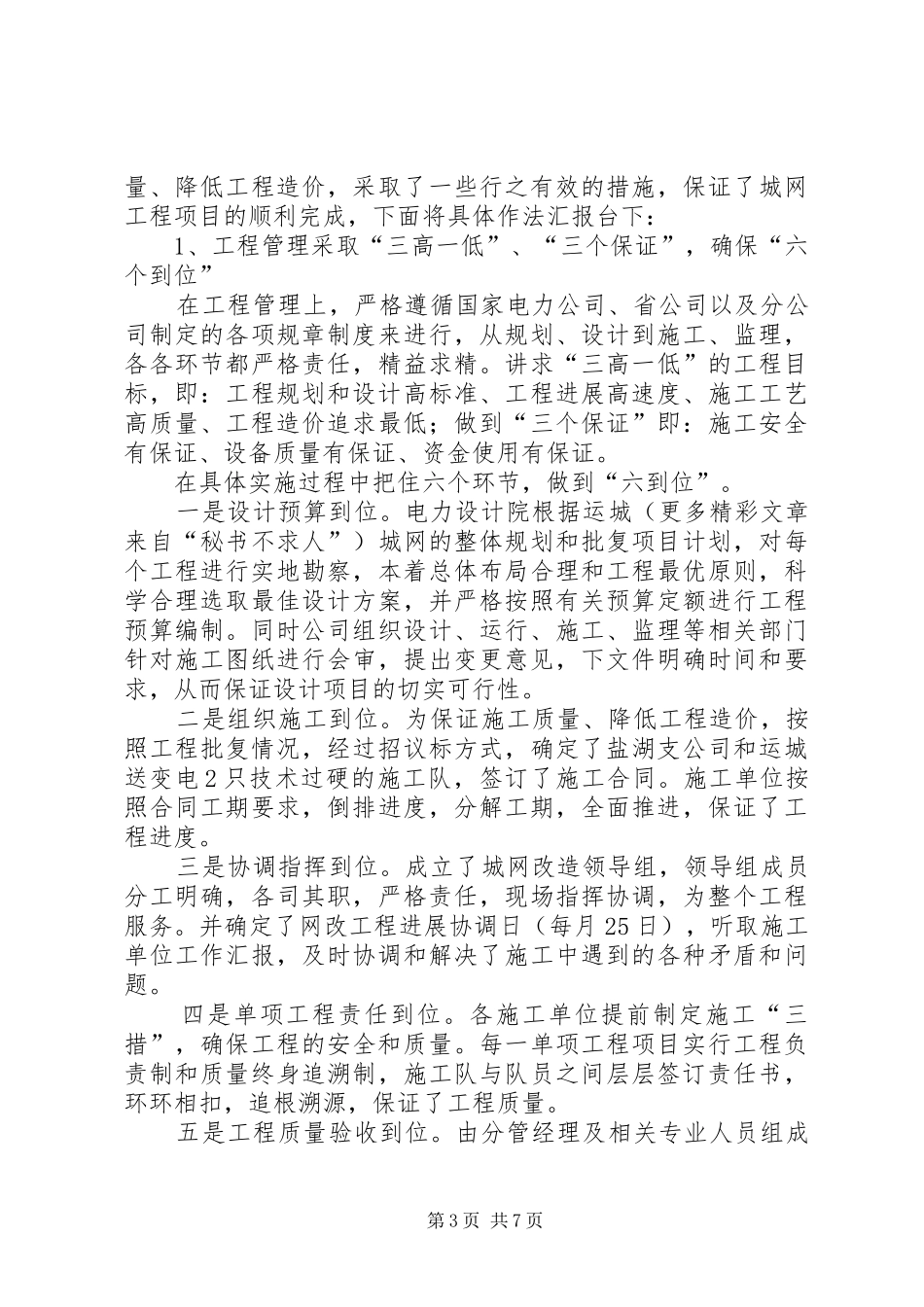 量、降低工程造价，采取了一些行之有效的措施，保证了城网工程项目的顺利完成，下面将具体作法汇报台下：

1、工程管理采取“三高一低”、“三个保证”，确保“六个到位”

在工程管理上，严格遵循国家电力公司、省公司以及分公司制定的各项规章制度来进行，从规划、设计到施工、监理，各各环节都严格责任，精益求精。讲求“三高一低”的工程目标，即：工程规划和设计高标准、工程进展高速度、施工工艺高质量、工程造价追求最低；做到“三个保证”即：施工安全有保证、设备质量有保证、资金使用有保证。

在具体实施过程中把住六个环节，做到“六到位”。

一是设计预算到位。电力设计院根据运城（更多精彩文章来自“秘书不求人”）城网的整体规划和批复项目计划，对每个工程进行实地勘察，本着总体布局合理和工程最优原则，科学合理选取最佳设计方案，并严格按照有关预算定额进行工程预算编制。同时公司组织设计、运行、施工、监理等相关部门针对施工图纸进行会审，提出变更意见，下文件明确时间和要求，从而保证设计项目的切实可行性。

二是组织施工到位。为保证施工质量、降低工程造价，按照工程批复情况，经过招议标方式，确定了盐湖支公司和运城送变电2只技术过硬的施工队，签订了施工合同。施工单位按照合同工期要求，倒排进度，分解工期，全面推进，保证了工程进度。

三是协调指挥到位。成立了城网改造领导组，领导组成员分工明确，各司其职，严格责任，现场指挥协调，为整个工程服务。并确定了网改工程进展协调日（每月25日），听取施工单位工作汇报，及时协调和解决了施工中遇到的各种矛盾和问题。

四是单项工程责任到位。各施工单位提前制定施工“三措”，确保工程的安全和质量。每一单项工程项目实行工程负责制和质量终身追溯制，施工队与队员之间层层签订责任书，环环相扣，追根溯源，保证了工程质量。

五是工程质量验收到位。由分管经理及相关专业人员组成

第3页 共7页